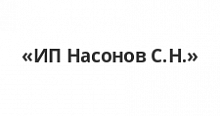 «ИП Насонов С.Н.»